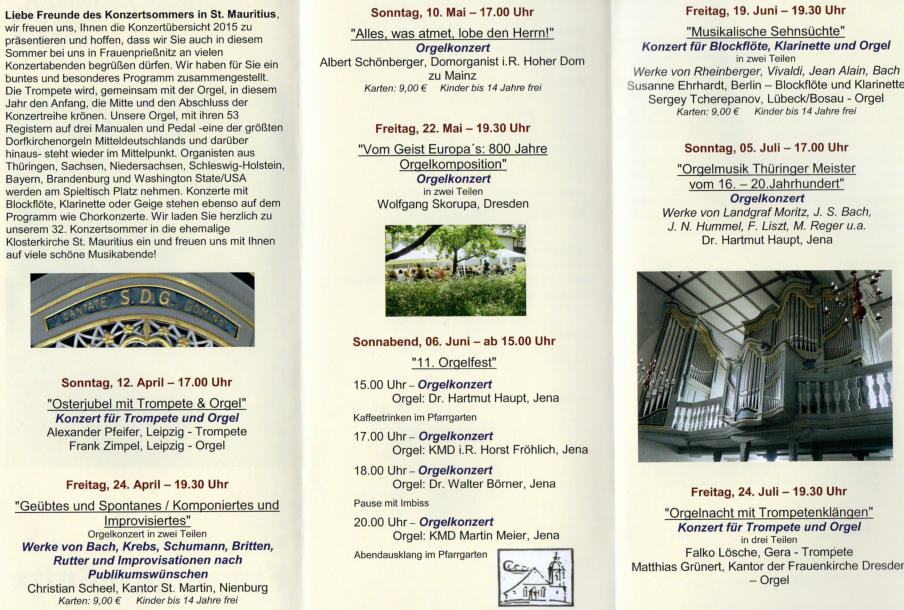 Liebe Freunde des Konzertsommers in St. Mauritius, wir freuen uns, Ihnen die Konzertübersicht 2015 zu präsentieren und hoffen, dass wir Sie auch in diesem Sommer bei uns in Frauenprießnitz an vielen Konzertabenden begrüßen dürfen. Wir haben für Sie ein buntes und besonderes Programm zusammengestellt. Die Trompete wird, gemeinsam mit der Orgel, in diesem Jahr den Anfang, die Mitte und den Abschluss der Konzertreihe krönen. Unsere Orgel, mit ihren 53 Registern auf drei Manualen und Pedal -eine der größten Dorfkirchenorgeln Mitteldeutschlands und darüber hinaus- steht wieder im Mittelpunkt. Organisten aus Thüringen, Sachsen, Niedersachsen, Schleswig-Holstein, Bayern, Brandenburg und Washington State/USA werden am Spieltisch Platz nehmen. Konzerte mit Blockflöte, Klarinette oder Geige stehen ebenso auf dem Programm wie Chorkonzerte. Wir laden Sie herzlich zu unserem 32. Konzertsommer in die ehemalige Klosterkirche St. Mauritius ein und freuen uns mit Ihnen auf viele schöne Musikabende!

CANTATE S.D.G. DOMINO

Sonntag, 12. April – 17.00 Uhr
"Osterjubel mit Trompete & Orgel"
Konzert für Trompete und Orgel
Alexander Pfeifer, Leipzig - Trompete
Frank Zimpel, Leipzig - Orgel

Freitag, 24. April – 19.30 Uhr
"Geübtes und Spontanes / Komponiertes und Improvisiertes"
Orgelkonzert in zwei Teilen
Werke von Bach, Krebs, Schumann, Britten, Rutter und Improvisationen nach Publikumswünschen
Christian Scheel, Kantor St. Martin, Nienburg
Karten: 9,00 €   Kinder bis 14 Jahre frei

Sonntag, 10. Mai – 17.00 Uhr
"Alles, was atmet, lobe den Herrn!"
Orgelkonzert
Albert Schönberger, Domorganist i.R. Hoher Dom zu Mainz
Karten: 9,00 €   Kinder bis 14 Jahre frei

Freitag, 22. Mai – 19.30 Uhr
"Vom Geist Europa´s: 800 Jahre Orgelkomposition"
Orgelkonzert
in zwei Teilen
Wolfgang Skorupa, Dresden

Sonnabend, 06. Juni – ab 15.00 Uhr
"11. Orgelfest"
15.00 Uhr – Orgelkonzert
Orgel: Dr. Hartmut Haupt, Jena
Kaffeetrinken im Pfarrgarten
17.00 Uhr – Orgelkonzert
Orgel: KMD i.R. Horst Fröhlich, Jena
18.00 Uhr – Orgelkonzert
Orgel: Dr. Walter Börner, Jena
Pause mit Imbiss
20.00 Uhr – Orgelkonzert
Orgel: KMD Martin Meier, Jena
Abendausklang im Pfarrgarten

Freitag, 19. Juni – 19.30 Uhr
"Musikalische Sehnsüchte"
Konzert für Blockflöte, Klarinette und Orgel
in zwei Teilen
Werke von Rheinberger, Vivaldi, Jean Alain, Bach
Susanne Ehrhardt, Berlin – Blockflöte und Klarinette
Sergey Tcherepanov, Lübeck/Bosau - Orgel
Karten: 9,00 €   Kinder bis 14 Jahre frei

Sonntag, 05. Juli – 17.00 Uhr
"Orgelmusik Thüringer Meister vom 16. – 20.Jahrhundert"
Orgelkonzert
Werke von Landgraf Moritz, J. S. Bach, J. N. Hummel, F. Liszt, M. Reger u.a.
Dr. Hartmut Haupt, Jena

Freitag, 24. Juli – 19.30 Uhr
"Orgelnacht mit Trompetenklängen"
Konzert für Trompete und Orgel
in drei Teilen
Falko Lösche, Gera - Trompete
Matthias Grünert, Kantor der Frauenkirche Dresden – Orgel